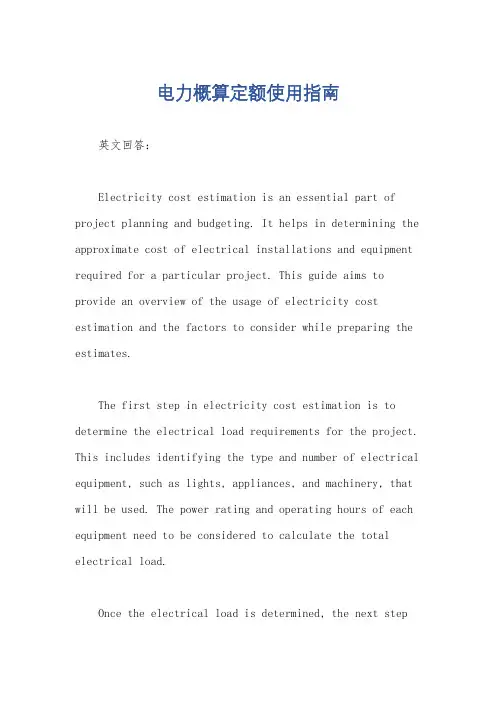 电力概算定额使用指南

英文回答：

Electricity cost estimation is an essential part of project planning and budgeting. It helps in determining the approximate cost of electrical installations and equipment required for a particular project. This guide aims to provide an overview of the usage of electricity cost estimation and the factors to consider while preparing the estimates.

The first step in electricity cost estimation is to determine the electrical load requirements for the project. This includes identifying the type and number of electrical equipment, such as lights, appliances, and machinery, that will be used. The power rating and operating hours of each equipment need to be considered to calculate the total electrical load.

Once the electrical load is determined, the next step